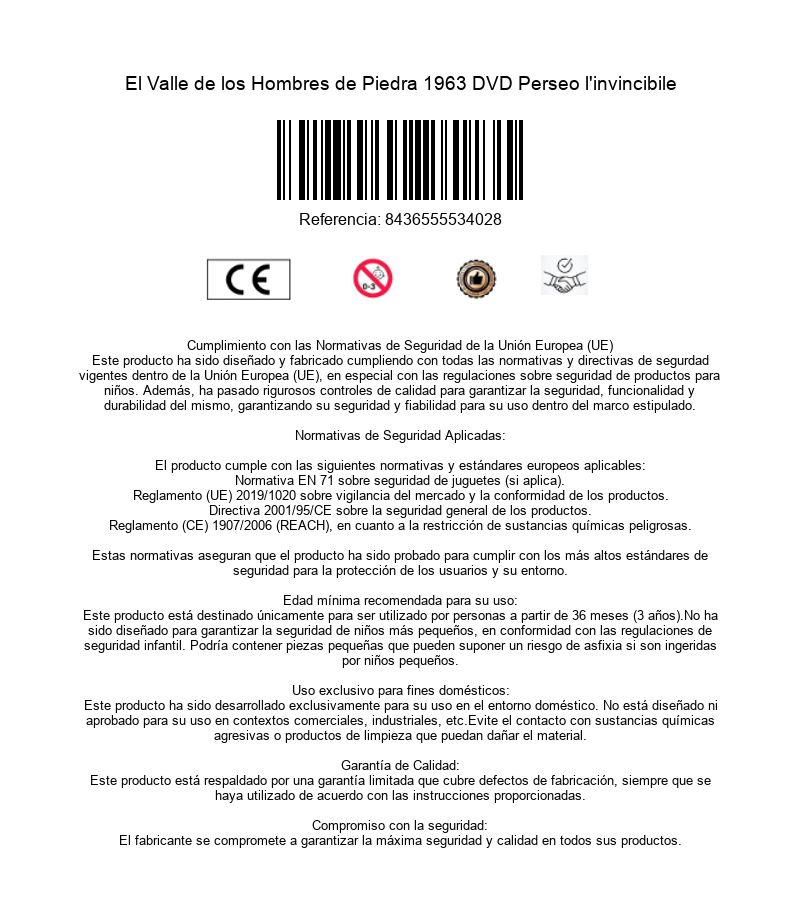 El Valle de los Hombres de Piedra 1963 DVD Perseo l'invincibile

Referencia: 8436555534028

CE

0-3

Cumplimiento con las Normativas de Seguridad de la Unión Europea (UE)
Este producto ha sido diseñado y fabricado cumpliendo con todas las normativas y directivas de segurdad vigentes dentro de la Unión Europea (UE), en especial con las regulaciones sobre seguridad de productos para niños. Además, ha pasado rigurosos controles de calidad para garantizar la seguridad, funcionalidad y durabilidad del mismo, garantizando su seguridad y fiabilidad para su uso dentro del marco estipulado.

Normativas de Seguridad Aplicadas:

El producto cumple con las siguientes normativas y estándares europeos aplicables:
Normativa EN 71 sobre seguridad de juguetes (si aplica).
Reglamento (UE) 2019/1020 sobre vigilancia del mercado y la conformidad de los productos.
Directiva 2001/95/CE sobre la seguridad general de los productos.
Reglamento (CE) 1907/2006 (REACH), en cuanto a la restricción de sustancias químicas peligrosas.

Estas normativas aseguran que el producto ha sido probado para cumplir con los más altos estándares de seguridad para la protección de los usuarios y su entorno.

Edad mínima recomendada para su uso:
Este producto está destinado únicamente para ser utilizado por personas a partir de 36 meses (3 años).No ha sido diseñado para garantizar la seguridad de niños más pequeños, en conformidad con las regulaciones de seguridad infantil. Podría contener piezas pequeñas que pueden suponer un riesgo de asfixia si son ingeridas por niños pequeños.

Uso exclusivo para fines domésticos:
Este producto ha sido desarrollado exclusivamente para su uso en el entorno doméstico. No está diseñado ni aprobado para su uso en contextos comerciales, industriales, etc.Evite el contacto con sustancias químicas agresivas o productos de limpieza que puedan dañar el material.

Garantía de Calidad:
Este producto está respaldado por una garantía limitada que cubre defectos de fabricación, siempre que se haya utilizado de acuerdo con las instrucciones proporcionadas.

Compromiso con la seguridad:
El fabricante se compromete a garantizar la máxima seguridad y calidad en todos sus productos.